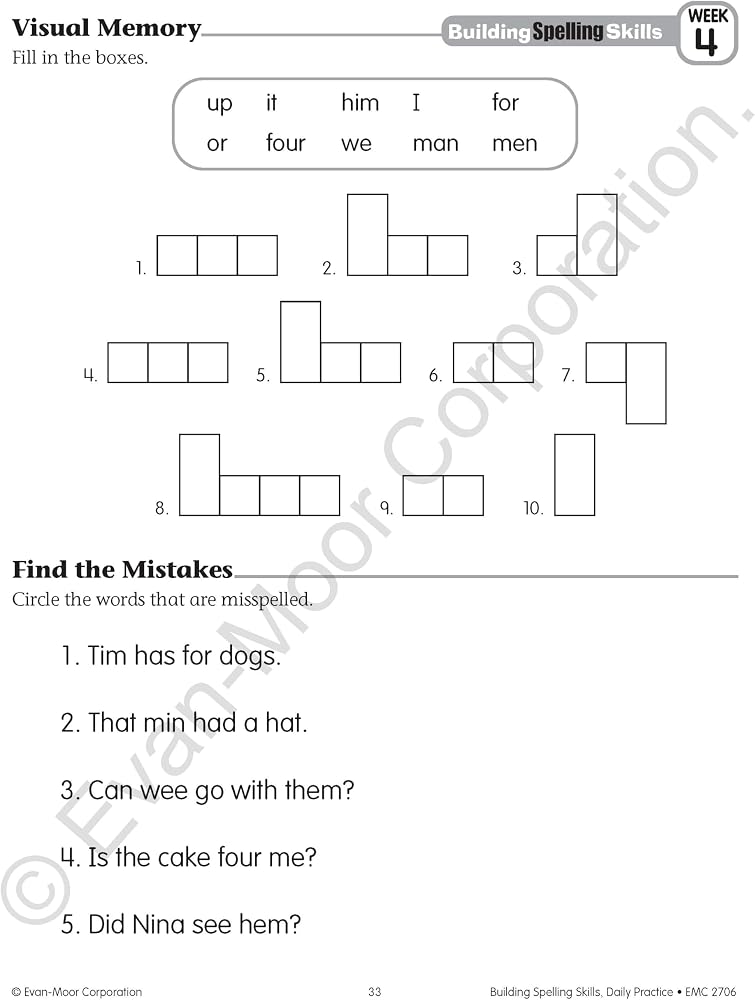 Visual Memory

Building Spelling Skills

WEEK 4

Fill in the boxes.

up it him I for
or four we man men

1. 2. 3.

4. 5. 6. 7.

8. 9. 10.

Find the Mistakes

Circle the words that are misspelled.

1. Tim has for dogs.

2. That min had a hat.

3. Can wee go with them?

4. Is the cake four me?

5. Did Nina see hem?

© Evan-Moor Corporation 33 Building Spelling Skills, Daily Practice • EMC 2706

© Evan-Moor Corporation.